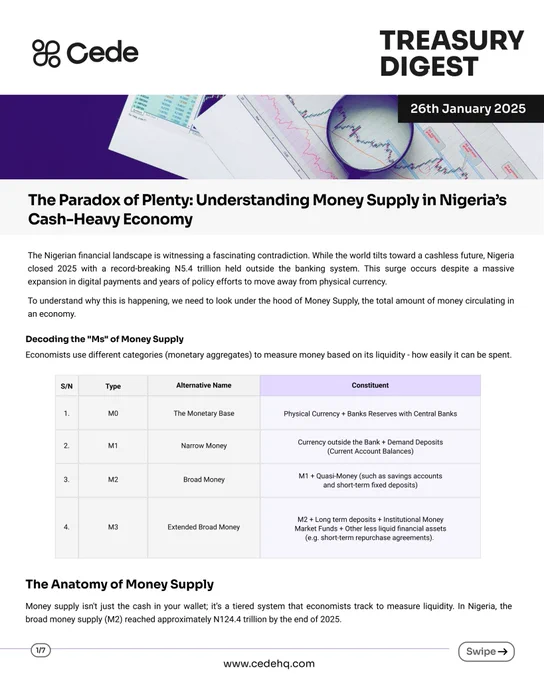 Cede

TREASURY DIGEST

26th January 2025

The Paradox of Plenty: Understanding Money Supply in Nigeria's Cash-Heavy Economy

The Nigerian financial landscape is witnessing a fascinating contradiction. While the world tilts toward a cashless future, Nigeria closed 2025 with a record-breaking N5.4 trillion held outside the banking system. This surge occurs despite a massive expansion in digital payments and years of policy efforts to move away from physical currency.

To understand why this is happening, we need to look under the hood of Money Supply, the total amount of money circulating in an economy.

Decoding the "Ms" of Money Supply

Economists use different categories (monetary aggregates) to measure money based on its liquidity - how easily it can be spent.

| S/N | Type | Alternative Name | Constituent |
|---|---|---|---|
| 1. | M0 | The Monetary Base | Physical Currency + Banks Reserves with Central Banks |
| 2. | M1 | Narrow Money | Currency outside the Bank + Demand Deposits (Current Account Balances) |
| 3. | M2 | Broad Money | M1 + Quasi-Money (such as savings accounts and short-term fixed deposits) |
| 4. | M3 | Extended Broad Money | M2 + Long term deposits + Institutional Money Market Funds + Other less liquid financial assets (e.g. short-term repurchase agreements). |

The Anatomy of Money Supply

Money supply isn't just the cash in your wallet; it's a tiered system that economists track to measure liquidity. In Nigeria, the broad money supply (M2) reached approximately N124.4 trillion by the end of 2025.

1/7

Swipe →

www.cedehq.com